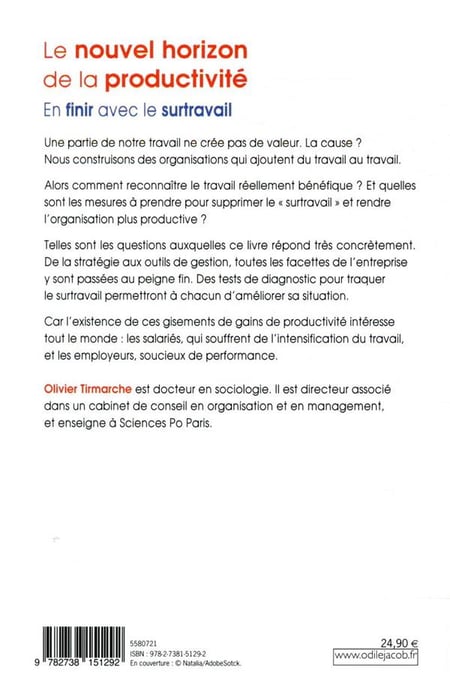 Le nouvel horizon de la productivité

En finir avec le surtravail

Une partie de notre travail ne crée pas de valeur. La cause ? Nous construisons des organisations qui ajoutent du travail au travail.

Alors comment reconnaître le travail réellement bénéfique ? Et quelles sont les mesures à prendre pour supprimer le « surtravail » et rendre l'organisation plus productive ?

Telles sont les questions auxquelles ce livre répond très concrètement. De la stratégie aux outils de gestion, toutes les facettes de l'entreprise y sont passées au peigne fin. Des tests de diagnostic pour traquer le surtravail permettront à chacun d'améliorer sa situation.

Car l'existence de ces gisements de gains de productivité intéresse tout le monde : les salariés, qui souffrent de l'intensification du travail, et les employeurs, soucieux de performance.

Olivier Tirmarche est docteur en sociologie. Il est directeur associé dans un cabinet de conseil en organisation et en management, et enseigne à Sciences Po Paris.

9 782738 151292

5580721
ISBN : 978-2-7381-5129-2
En couverture : © Natalia/AdobeSotck.

24,90 €
www.odilejacob.fr